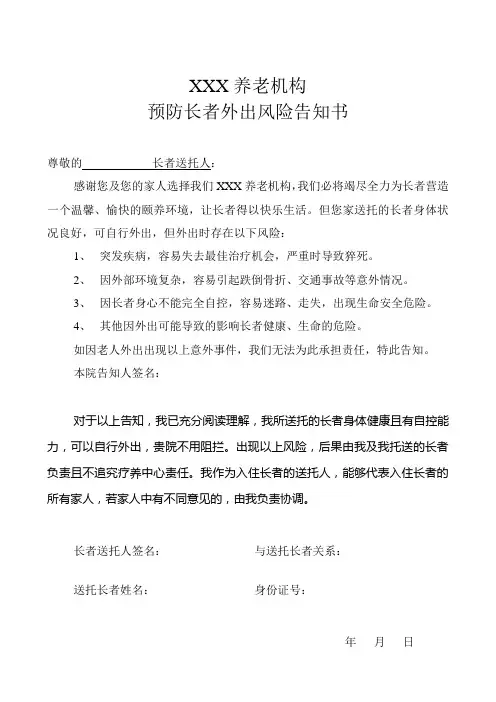 XXX 养老机构
预防长者外出风险告知书

尊敬的____________长者送托人：

感谢您及您的家人选择我们 XXX 养老机构，我们必将竭尽全力为长者营造一个温馨、愉快的颐养环境，让长者得以快乐生活。但您家送托的长者身体状况良好，可自行外出，但外出时存在以下风险：

1、 突发疾病，容易失去最佳治疗机会，严重时导致猝死。

2、 因外部环境复杂，容易引起跌倒骨折、交通事故等意外情况。

3、 因长者身心不能完全自控，容易迷路、走失，出现生命安全危险。

4、 其他因外出可能导致的影响长者健康、生命的危险。

如因老人外出出现以上意外事件，我们无法为此承担责任，特此告知。

本院告知人签名：

对于以上告知，我已充分阅读理解，我所送托的长者身体健康且有自控能力，可以自行外出，贵院不用阻拦。出现以上风险，后果由我及我托送的长者负责且不追究疗养中心责任。我作为入住长者的送托人，能够代表入住长者的所有家人，若家人中有不同意见的，由我负责协调。

长者送托人签名：

与送托长者关系：

送托长者姓名：

身份证号：

年 月 日